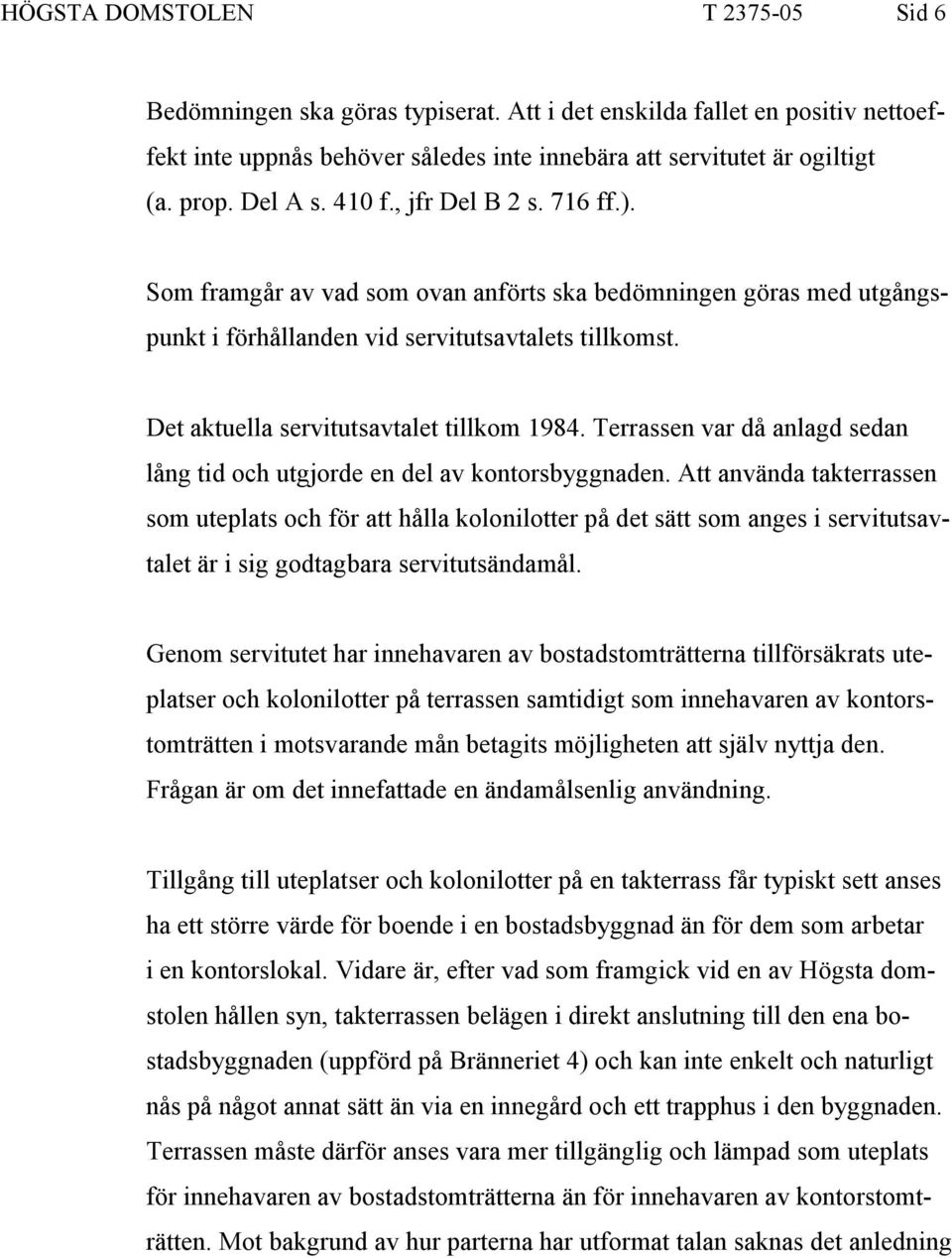 HÖGSTA DOMSTOLEN T 2375-05 Sid 6

Bedömningen ska göras typiserat. Att i det enskilda fallet en positiv nettoeffekt inte uppnås behöver således inte innebära att servitutet är ogiltigt (a. prop. Del A s. 410 f., jfr Del B 2 s. 716 ff.).

Som framgår av vad som ovan anförts ska bedömningen göras med utgångspunkt i förhållanden vid servitutsavtalets tillkomst.

Det aktuella servitutsavtalet tillkom 1984. Terrassen var då anlagd sedan lång tid och utgjorde en del av kontorsbyggnaden. Att använda takterrassen som uteplats och för att hålla kolonilotter på det sätt som anges i servitutsavtalet är i sig godtagbara servitutsändamål.

Genom servitutet har innehavaren av bostadstomträtterna tillförsäkrats uteplatser och kolonilotter på terrassen samtidigt som innehavaren av kontorstomträtten i motsvarande mån betagits möjligheten att själv nyttja den. Frågan är om det innefattade en ändamålsenlig användning.

Tillgång till uteplatser och kolonilotter på en takterrass får typiskt sett anses ha ett större värde för boende i en bostadsbyggnad än för dem som arbetar i en kontorslokal. Vidare är, efter vad som framgick vid en av Högsta domstolen hållen syn, takterrassen belägen i direkt anslutning till den ena bostadsbyggnaden (uppförd på Bränneriet 4) och kan inte enkelt och naturligt nås på något annat sätt än via en innegård och ett trapphus i den byggnaden. Terrassen måste därför anses vara mer tillgänglig och lämpad som uteplats för innehavaren av bostadstomträtterna än för innehavaren av kontorstomträtten. Mot bakgrund av hur parterna har utformat talan saknas det anledning